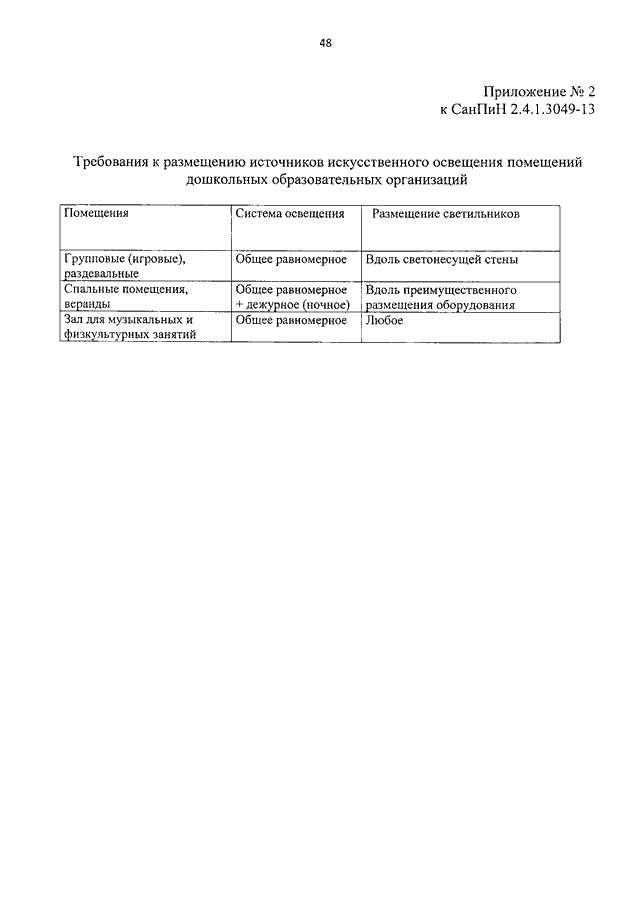 48

Приложение № 2
к СанПиН 2.4.1.3049-13

Требования к размещению источников искусственного освещения помещений дошкольных образовательных организаций

| Помещения | Система освещения | Размещение светильников |
|---|---|---|
| Групповые (игровые), раздевальные | Общее равномерное | Вдоль светонесущей стены |
| Спальные помещения, веранды | Общее равномерное + дежурное (ночное) | Вдоль преимущественного размещения оборудования |
| Зал для музыкальных и физкультурных занятий | Общее равномерное | Любое |